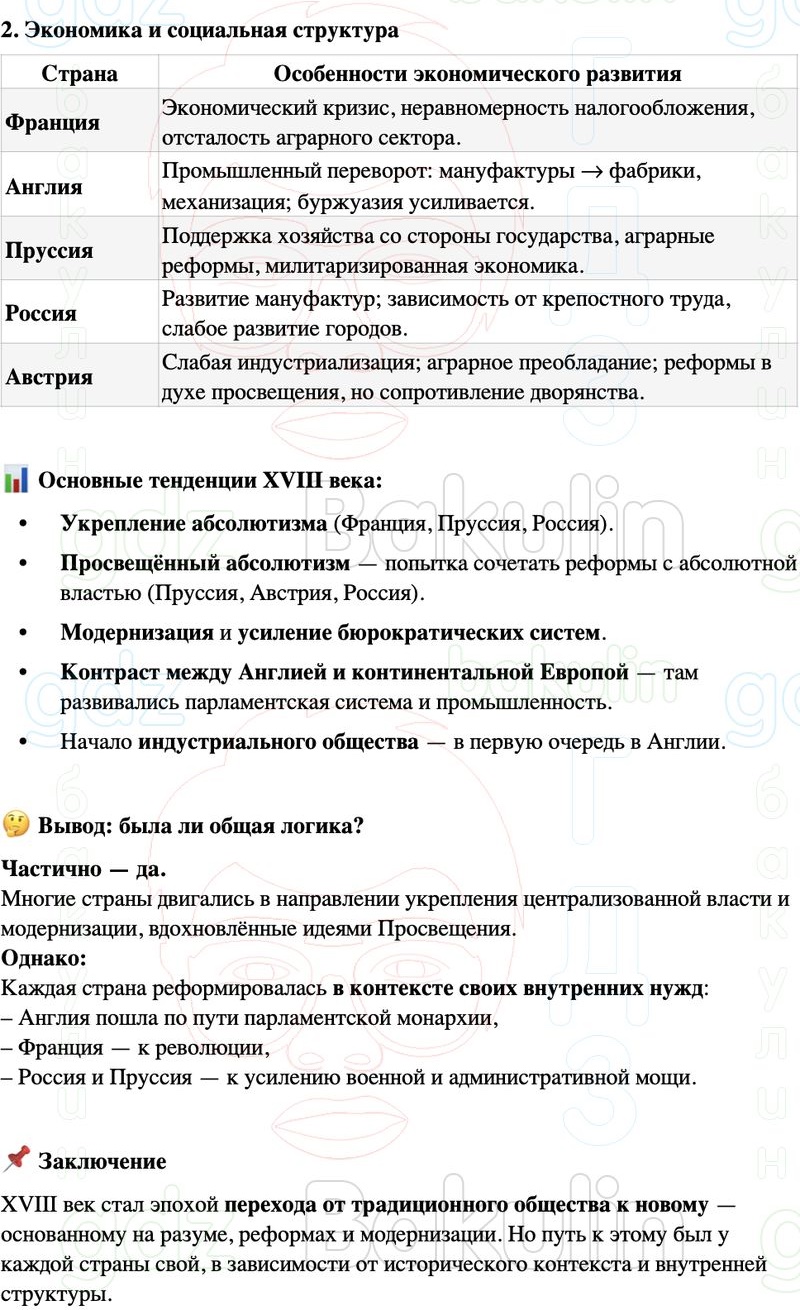 2. Экономика и социальная структура

| Страна | Особенности экономического развития |
|---|---|
| Франция | Экономический кризис, неравномерность налогообложения, отсталость аграрного сектора. |
| Англия | Промышленный переворот: мануфактуры → фабрики, механизация; буржуазия усиливается. |
| Пруссия | Поддержка хозяйства со стороны государства, аграрные реформы, милитаризированная экономика. |
| Россия | Развитие мануфактур; зависимость от крепостного труда, слабое развитие городов. |
| Австрия | Слабая индустриализация; аграрное преобладание; реформы в духе просвещения, но сопротивление дворянства. |

Основные тенденции XVIII века:

• Укрепление абсолютизма (Франция, Пруссия, Россия).
• Просвещённый абсолютизм — попытка сочетать реформы с абсолютной властью (Пруссия, Австрия, Россия).
• Модернизация и усиление бюрократических систем.
• Контраст между Англией и континентальной Европой — там развивались парламентская система и промышленность.
• Начало индустриального общества — в первую очередь в Англии.

Вывод: была ли общая логика?

Частично — да.
Многие страны двигались в направлении укрепления централизованной власти и модернизации, вдохновлённые идеями Просвещения.
Однако:
Каждая страна реформировалась в контексте своих внутренних нужд:
– Англия пошла по пути парламентской монархии,
– Франция — к революции,
– Россия и Пруссия — к усилению военной и административной мощи.

Заключение

XVIII век стал эпохой перехода от традиционного общества к новому — основанному на разуме, реформах и модернизации. Но путь к этому был у каждой страны свой, в зависимости от исторического контекста и внутренней структуры.